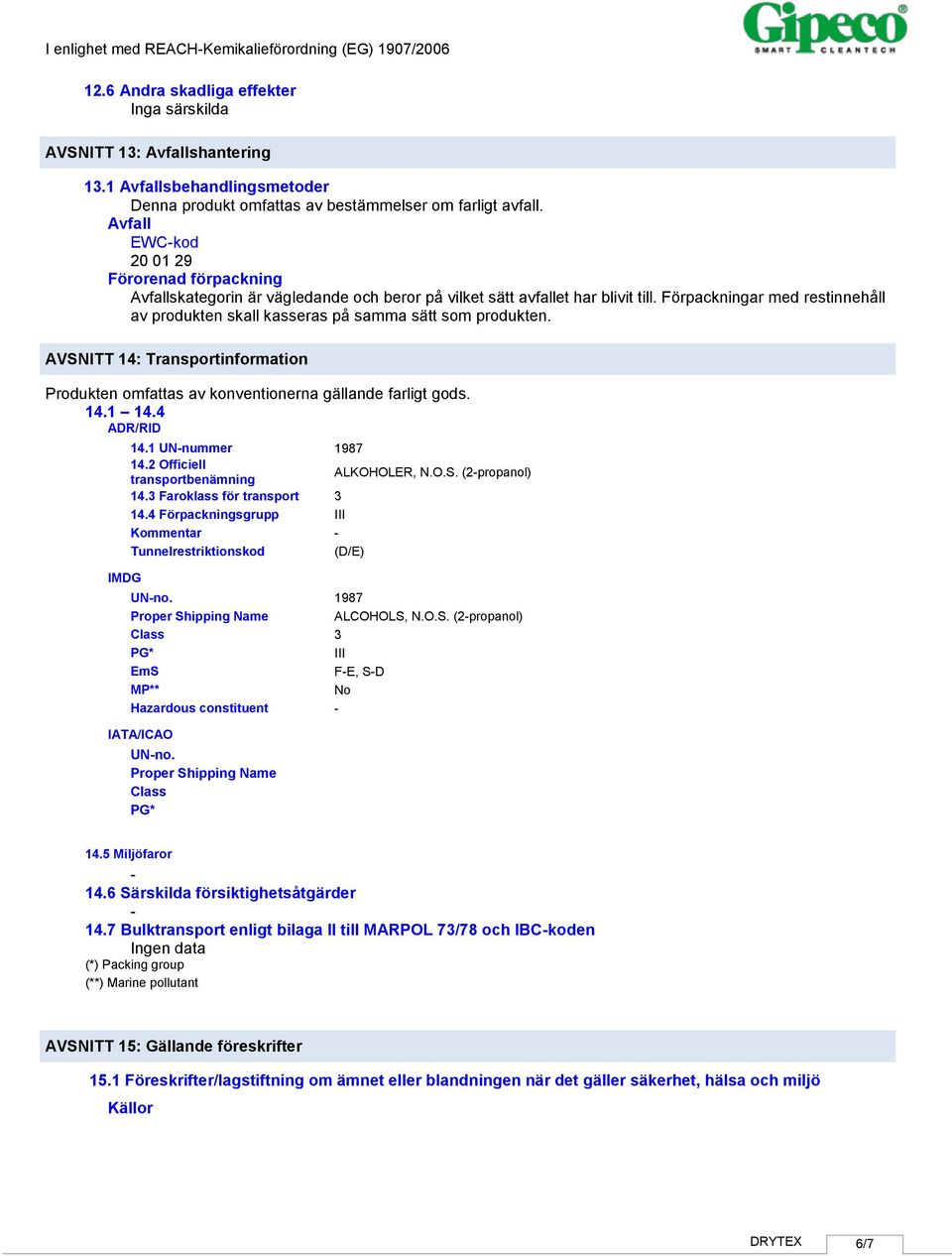 I enlighet med REACH-Kemikalieförordning (EG) 1907/2006

Gipeco
SMART CLEANTECH

12.6 Andra skadliga effekter
Inga särskilda

AVSNITT 13: Avfallshantering

13.1 Avfallsbehandlingsmetoder
Denna produkt omfattas av bestämmelser om farligt avfall.
Avfall
EWC-kod
20 01 29
Förorenad förpackning
Avfallskategorin är vägledande och beror på vilket sätt avfallet har blivit till. Förpackningar med restinnehåll av produkten skall kasseras på samma sätt som produkten.

AVSNITT 14: Transportinformation

Produkten omfattas av konventionerna gällande farligt gods.
14.1 – 14.4
ADR/RID

| | |
|---|---|
| 14.1 UN-nummer | 1987 |
| 14.2 Officiell transportbenämning | ALKOHOLER, N.O.S. (2-propanol) |
| 14.3 Faroklass för transport | 3 |
| 14.4 Förpackningsgrupp | III |
| Kommentar | - |
| Tunnelrestriktionskod | (D/E) |

IMDG

| | |
|---|---|
| UN-no. | 1987 |
| Proper Shipping Name | ALCOHOLS, N.O.S. (2-propanol) |
| Class | 3 |
| PG* | III |
| EmS | F-E, S-D |
| MP** | No |
| Hazardous constituent | - |

IATA/ICAO
UN-no.
Proper Shipping Name
Class
PG*

14.5 Miljöfaror
-
14.6 Särskilda försiktighetsåtgärder
-
14.7 Bulktransport enligt bilaga II till MARPOL 73/78 och IBC-koden
Ingen data
(*) Packing group
(**) Marine pollutant

AVSNITT 15: Gällande föreskrifter

15.1 Föreskrifter/lagstiftning om ämnet eller blandningen när det gäller säkerhet, hälsa och miljö
Källor

DRYTEX 6/7